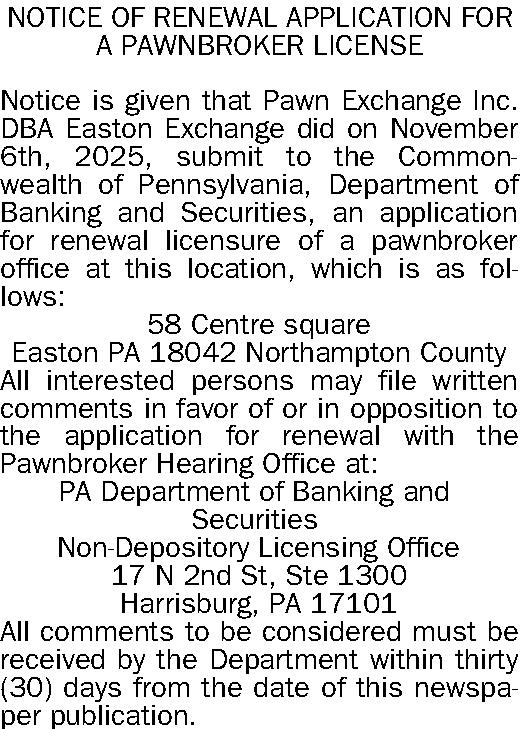 NOTICE OF RENEWAL APPLICATION FOR A PAWNBROKER LICENSE

Notice is given that Pawn Exchange Inc. DBA Easton Exchange did on November 6th, 2025, submit to the Commonwealth of Pennsylvania, Department of Banking and Securities, an application for renewal licensure of a pawnbroker office at this location, which is as follows:
58 Centre square
Easton PA 18042 Northampton County
All interested persons may file written comments in favor of or in opposition to the application for renewal with the Pawnbroker Hearing Office at:
PA Department of Banking and Securities
Non-Depository Licensing Office
17 N 2nd St, Ste 1300
Harrisburg, PA 17101
All comments to be considered must be received by the Department within thirty (30) days from the date of this newspaper publication.